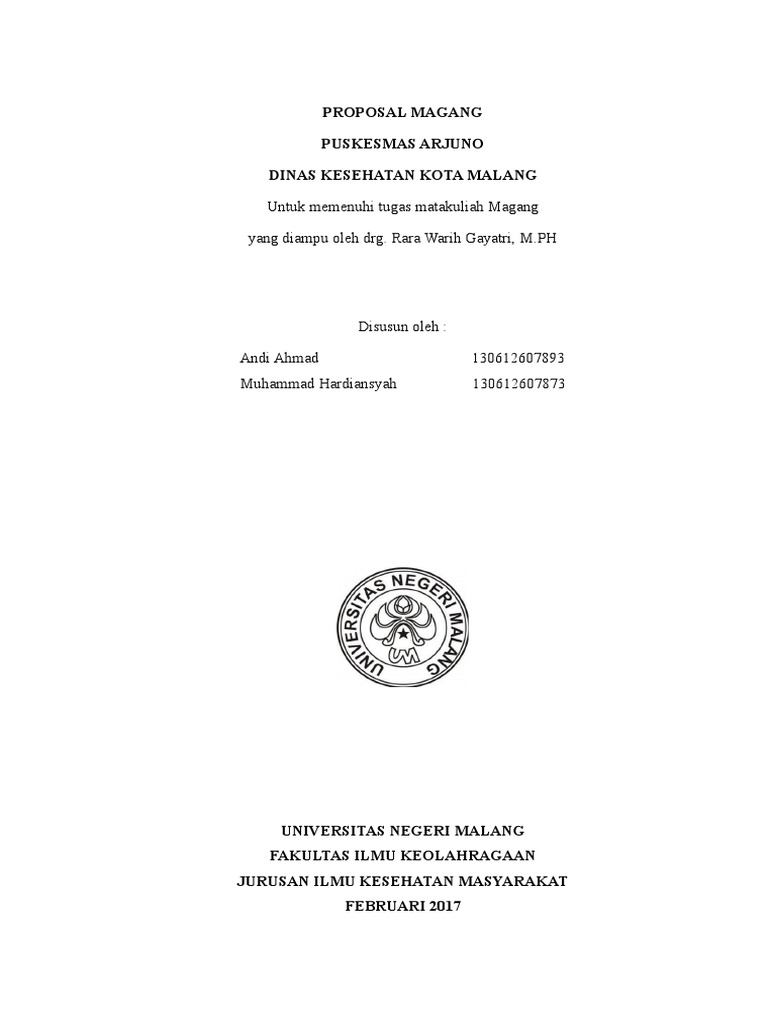 PROPOSAL MAGANG

PUSKESMAS ARJUNO

DINAS KESEHATAN KOTA MALANG

Untuk memenuhi tugas matakuliah Magang

yang diampu oleh drg. Rara Warih Gayatri, M.PH

Disusun oleh :

Andi Ahmad 130612607893
Muhammad Hardiansyah 130612607873

UNIVERSITAS NEGERI MALANG

UM

UNIVERSITAS NEGERI MALANG

FAKULTAS ILMU KEOLAHRAGAAN

JURUSAN ILMU KESEHATAN MASYARAKAT

FEBRUARI 2017